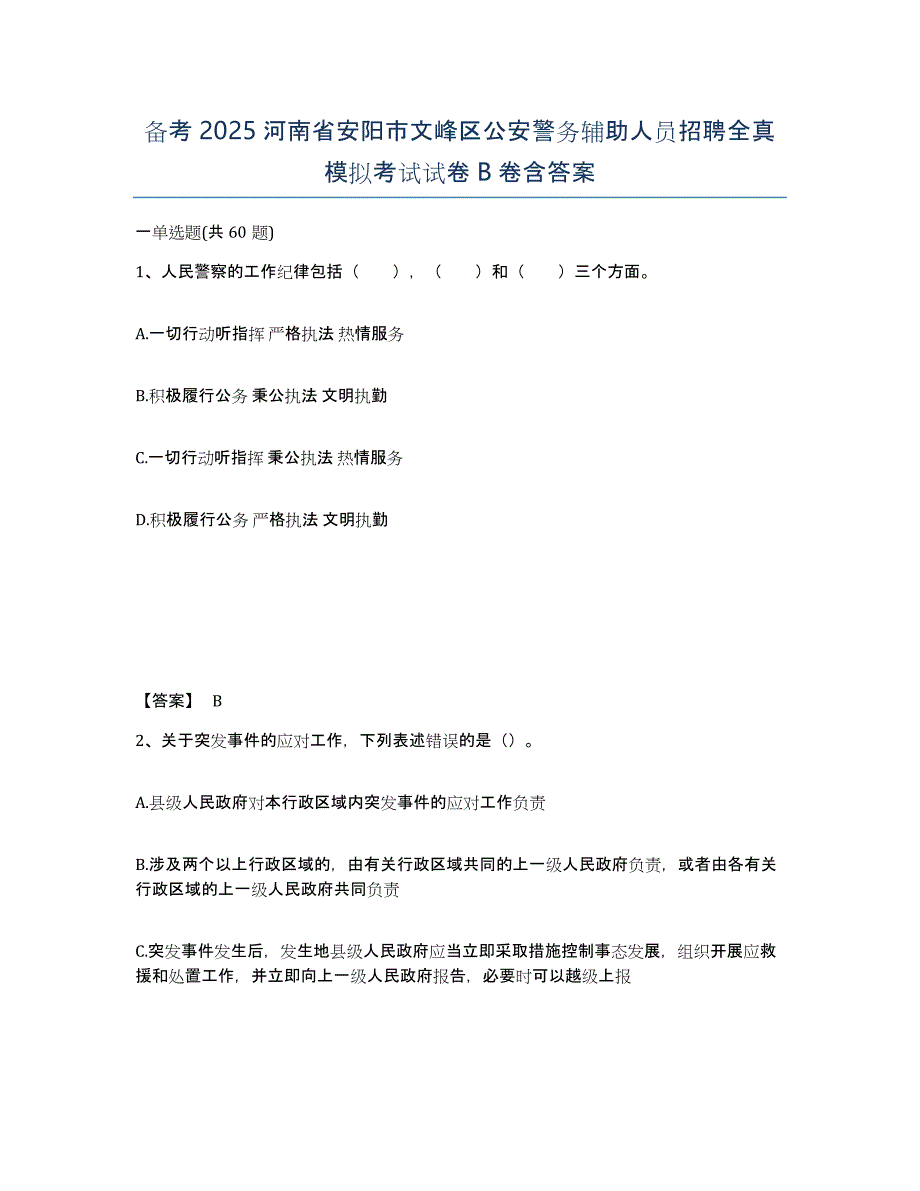 备考 2025 河南省安阳市文峰区公安警务辅助人员招聘全真模拟考试试卷 B 卷含答案

一单选题(共 60 题)

1、人民警察的工作纪律包括（　　），（　　）和（　　）三个方面。

A.一切行动听指挥 严格执法 热情服务

B.积极履行公务 秉公执法 文明执勤

C.一切行动听指挥 秉公执法 热情服务

D.积极履行公务 严格执法 文明执勤

【答案】 B

2、关于突发事件的应对工作，下列表述错误的是（）。

A.县级人民政府对本行政区域内突发事件的应对工作负责

B.涉及两个以上行政区域的，由有关行政区域共同的上一级人民政府负责，或者由各有关行政区域的上一级人民政府共同负责

C.突发事件发生后，发生地县级人民政府应当立即采取措施控制事态发展，组织开展应救援和处置工作，并立即向上一级人民政府报告，必要时可以越级上报